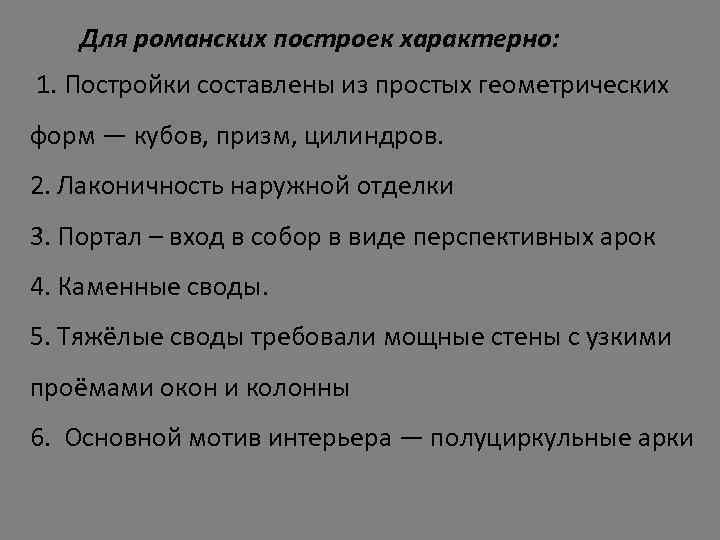 Для романских построек характерно:

1. Постройки составлены из простых геометрических форм — кубов, призм, цилиндров.

2. Лаконичность наружной отделки

3. Портал – вход в собор в виде перспективных арок

4. Каменные своды.

5. Тяжёлые своды требовали мощные стены с узкими проёмами окон и колонны

6. Основной мотив интерьера — полуциркульные арки